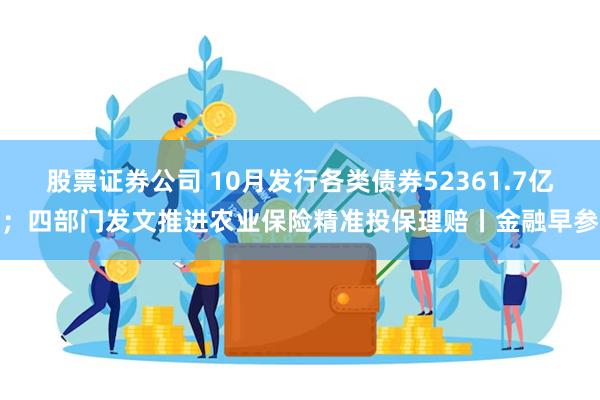 股票证券公司 10月发行各类债券52361.7亿；四部门发文推进农业保险精准投保理赔丨金融早参